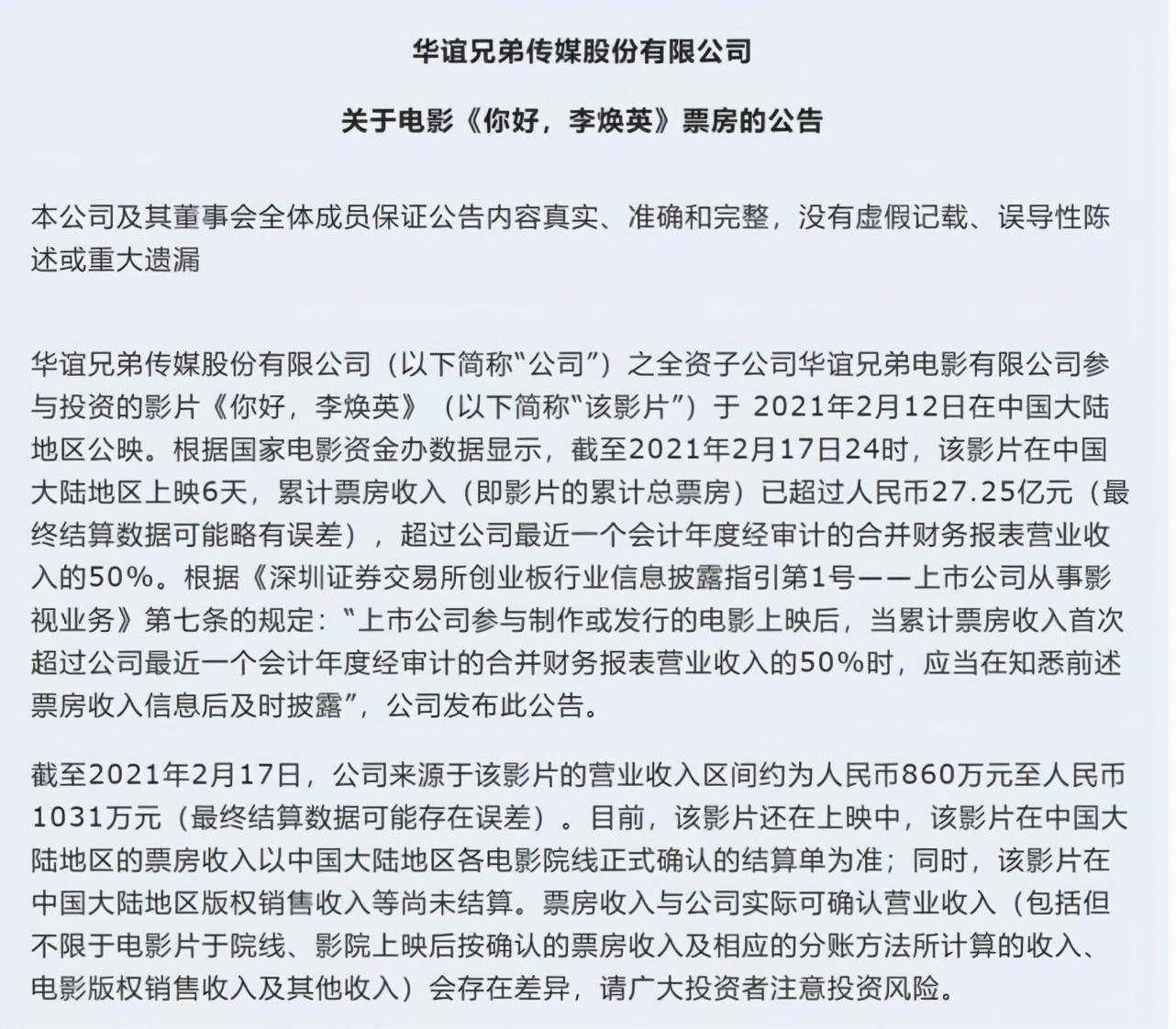 华谊兄弟传媒股份有限公司

关于电影《你好，李焕英》票房的公告

本公司及其董事会全体成员保证公告内容真实、准确和完整，没有虚假记载、误导性陈述或重大遗漏

华谊兄弟传媒股份有限公司（以下简称“公司”）之全资子公司华谊兄弟电影有限公司参与投资的影片《你好，李焕英》（以下简称“该影片”）于 2021年2月12日在中国大陆地区公映。根据国家电影资金办数据显示，截至2021年2月17日24时，该影片在中国大陆地区上映6天，累计票房收入（即影片的累计总票房）已超过人民币27.25亿元（最终结算数据可能略有误差），超过公司最近一个会计年度经审计的合并财务报表营业收入的50%。根据《深圳证券交易所创业板行业信息披露指引第1号——上市公司从事影视业务》第七条的规定：“上市公司参与制作或发行的电影上映后，当累计票房收入首次超过公司最近一个会计年度经审计的合并财务报表营业收入的50%时，应当在知悉前述票房收入信息后及时披露”，公司发布此公告。

截至2021年2月17日，公司来源于该影片的营业收入区间约为人民币860万元至人民币1031万元（最终结算数据可能存在误差）。目前，该影片还在上映中，该影片在中国大陆地区的票房收入以中国大陆地区各电影院线正式确认的结算单为准；同时，该影片在中国大陆地区版权销售收入等尚未结算。票房收入与公司实际可确认营业收入（包括但不限于电影片于院线、影院上映后按确认的票房收入及相应的分账方法所计算的收入、电影版权销售收入及其他收入）会存在差异，请广大投资者注意投资风险。